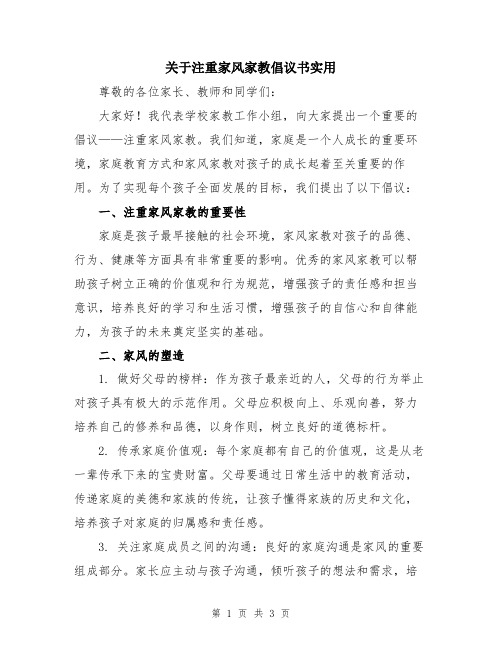 关于注重家风家教倡议书实用

尊敬的各位家长、教师和同学们：

大家好！我代表学校家教工作小组，向大家提出一个重要的倡议——注重家风家教。我们知道，家庭是一个人成长的重要环境，家庭教育方式和家风家教对孩子的成长起着至关重要的作用。为了实现每个孩子全面发展的目标，我们提出了以下倡议：

一、注重家风家教的重要性

家庭是孩子最早接触的社会环境，家风家教对孩子的品德、行为、健康等方面具有非常重要的影响。优秀的家风家教可以帮助孩子树立正确的价值观和行为规范，增强孩子的责任感和担当意识，培养良好的学习和生活习惯，增强孩子的自信心和自律能力，为孩子的未来奠定坚实的基础。

二、家风的塑造

1. 做好父母的榜样：作为孩子最亲近的人，父母的行为举止对孩子具有极大的示范作用。父母应积极向上、乐观向善，努力培养自己的修养和品德，以身作则，树立良好的道德标杆。

2. 传承家庭价值观：每个家庭都有自己的价值观，这是从老一辈传承下来的宝贵财富。父母要通过日常生活中的教育活动，传递家庭的美德和家族的传统，让孩子懂得家族的历史和文化，培养孩子对家庭的归属感和责任感。

3. 关注家庭成员之间的沟通：良好的家庭沟通是家风的重要组成部分。家长应主动与孩子沟通，倾听孩子的想法和需求，培

第 1 页 共 3 页